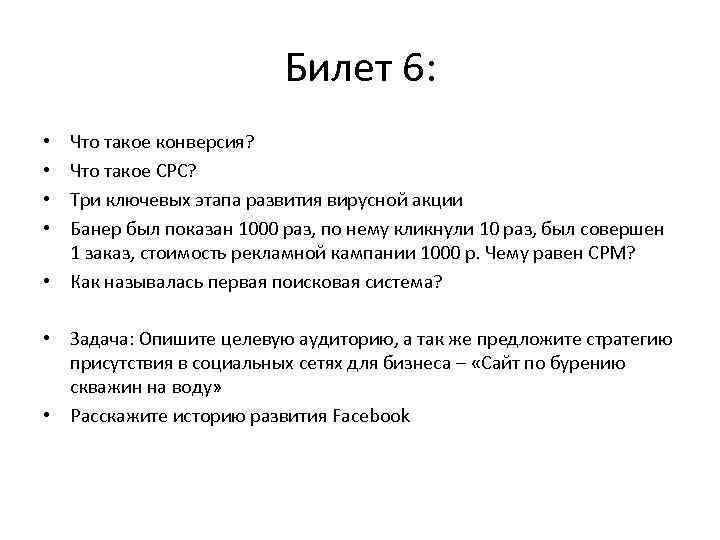 Билет 6:

• Что такое конверсия?
• Что такое CPC?
• Три ключевых этапа развития вирусной акции
• Банер был показан 1000 раз, по нему кликнули 10 раз, был совершен 1 заказ, стоимость рекламной кампании 1000 р. Чему равен CPM?
• Как называлась первая поисковая система?

• Задача: Опишите целевую аудиторию, а так же предложите стратегию присутствия в социальных сетях для бизнеса – «Сайт по бурению скважин на воду»
• Расскажите историю развития Facebook